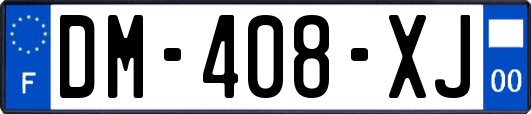 F

DM-408-XJ

00